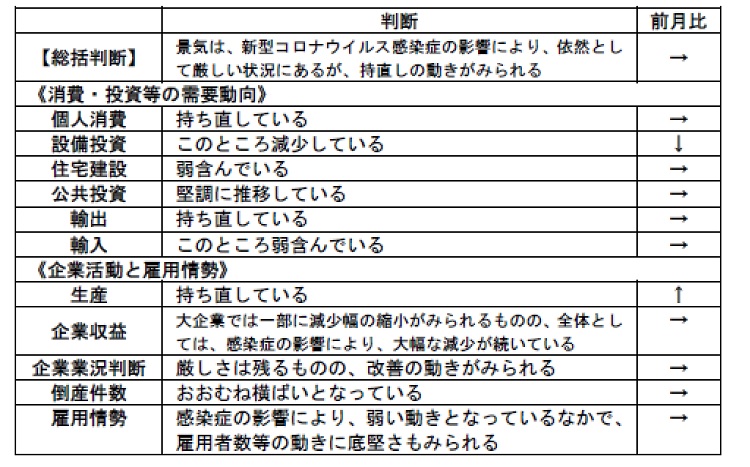 |  | 判断 | 前月比 |
|---|---|---|
| 【総括判断】 | 景気は、新型コロナウイルス感染症の影響により、依然として厳しい状況にあるが、持直しの動きがみられる | → |
| 《消費・投資等の需要動向》 |  |  |
| 個人消費 | 持ち直している | → |
| 設備投資 | このところ減少している | ↓ |
| 住宅建設 | 弱含んでいる | → |
| 公共投資 | 堅調に推移している | → |
| 輸出 | 持ち直している | → |
| 輸入 | このところ弱含んでいる | → |
| 《企業活動と雇用情勢》 |  |  |
| 生産 | 持ち直している | ↑ |
| 企業収益 | 大企業では一部に減少幅の縮小がみられるものの、全体としては、感染症の影響により、大幅な減少が続いている | → |
| 企業業況判断 | 厳しさは残るものの、改善の動きがみられる | → |
| 倒産件数 | おおむね横ばいとなっている | → |
| 雇用情勢 | 感染症の影響により、弱い動きとなっているなかで、雇用者数等の動きに底堅さもみられる | → |